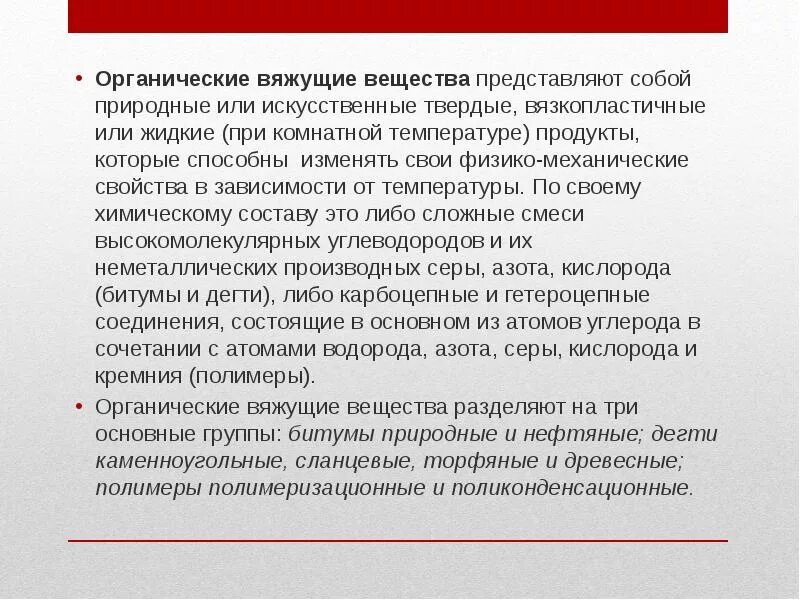 • Органические вяжущие вещества представляют собой природные или искусственные твердые, вязкопластичные или жидкие (при комнатной температуре) продукты, которые способны  изменять свои физико-механические свойства в зависимости от температуры. По своему химическому составу это либо сложные смеси высокомолекулярных углеводородов и их неметаллических производных серы, азота, кислорода (битумы и дегти), либо карбоцепные и гетероцепные соединения, состоящие в основном из атомов углерода в сочетании с атомами водорода, азота, серы, кислорода и кремния (полимеры).

• Органические вяжущие вещества разделяют на три основные группы: битумы природные и нефтяные; дегти каменноугольные, сланцевые, торфяные и древесные; полимеры полимеризационные и поликонденсационные.